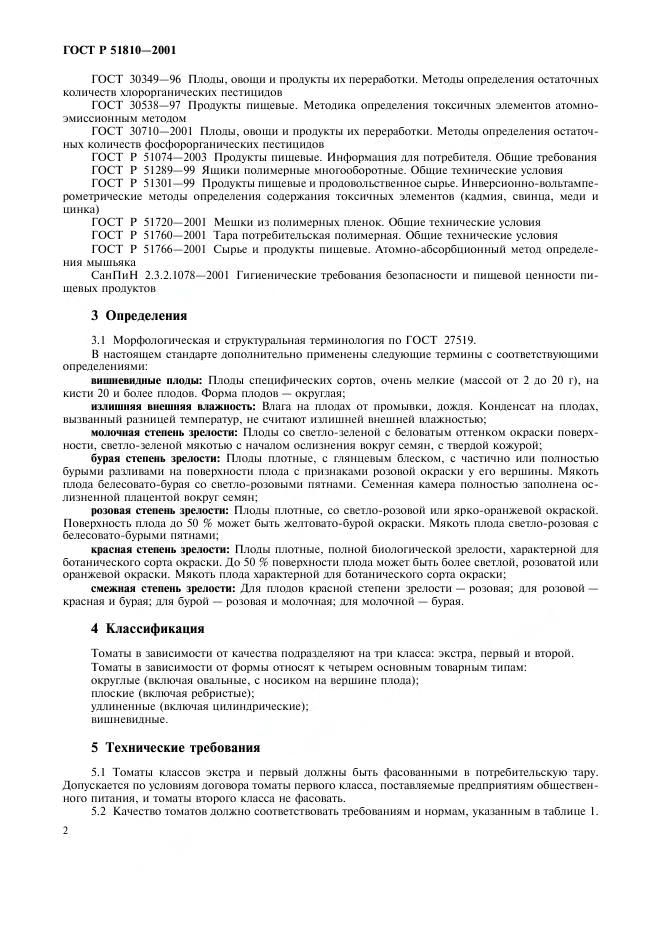 ГОСТ Р 51810—2001

ГОСТ 30349—96 Плоды, овощи и продукты их переработки. Методы определения остаточных количеств хлорорганических пестицидов
ГОСТ 30538—97 Продукты пищевые. Методика определения токсичных элементов атомно-эмиссионным методом
ГОСТ 30710—2001 Плоды, овощи и продукты их переработки. Методы определения остаточных количеств фосфорорганических пестицидов
ГОСТ Р 51074—2003 Продукты пищевые. Информация для потребителя. Общие требования
ГОСТ Р 51289—99 Ящики полимерные многооборотные. Общие технические условия
ГОСТ Р 51301—99 Продукты пищевые и продовольственное сырье. Инверсионно-вольтамперометрические методы определения содержания токсичных элементов (кадмия, свинца, меди и цинка)
ГОСТ Р 51720—2001 Мешки из полимерных пленок. Общие технические условия
ГОСТ Р 51760—2001 Тара потребительская полимерная. Общие технические условия
ГОСТ Р 51766—2001 Сырье и продукты пищевые. Атомно-абсорбционный метод определения мышьяка
СанПиН 2.3.2.1078—2001 Гигиенические требования безопасности и пищевой ценности пищевых продуктов

3 Определения

3.1 Морфологическая и структуральная терминология по ГОСТ 27519.
В настоящем стандарте дополнительно применены следующие термины с соответствующими определениями:
вишневидные плоды: Плоды специфических сортов, очень мелкие (массой от 2 до 20 г), на кисти 20 и более плодов. Форма плодов — округлая;
излишняя внешняя влажность: Влага на плодах от промывки, дождя. Конденсат на плодах, вызванный разницей температур, не считают излишней внешней влажностью;
молочная степень зрелости: Плоды со светло-зеленой с беловатым оттенком окраски поверхности, светло-зеленой мякотью с началом ослизнения вокруг семян, с твердой кожурой;
бурая степень зрелости: Плоды плотные, с глянцевым блеском, с частично или полностью бурыми разливами на поверхности плода с признаками розовой окраски у его вершины. Мякоть плода белесовато-бурая со светло-розовыми пятнами. Семенная камера полностью заполнена ослизненной плацентой вокруг семян;
розовая степень зрелости: Плоды плотные, со светло-розовой или ярко-оранжевой окраской. Поверхность плода до 50 % может быть желтовато-бурой окраски. Мякоть плода светло-розовая с белесовато-бурыми пятнами;
красная степень зрелости: Плоды плотные, полной биологической зрелости, характерной для ботанического сорта окраски. До 50 % поверхности плода может быть более светлой, розоватой или оранжевой окраски. Мякоть плода характерной для ботанического сорта окраски;
смежная степень зрелости: Для плодов красной степени зрелости — розовая; для розовой — красная и бурая; для бурой — розовая и молочная; для молочной — бурая.

4 Классификация

Томаты в зависимости от качества подразделяют на три класса: экстра, первый и второй.
Томаты в зависимости от формы относят к четырем основным товарным типам:
округлые (включая овальные, с носиком на вершине плода);
плоские (включая ребристые);
удлиненные (включая цилиндрические);
вишневидные.

5 Технические требования

5.1 Томаты классов экстра и первый должны быть фасованными в потребительскую тару. Допускается по условиям договора томаты первого класса, поставляемые предприятиям общественного питания, и томаты второго класса не фасовать.
5.2 Качество томатов должно соответствовать требованиям и нормам, указанным в таблице 1.

2